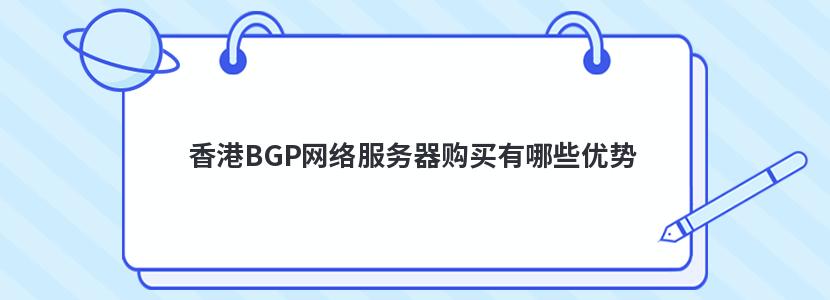 香港BGP网络服务器购买有哪些优势